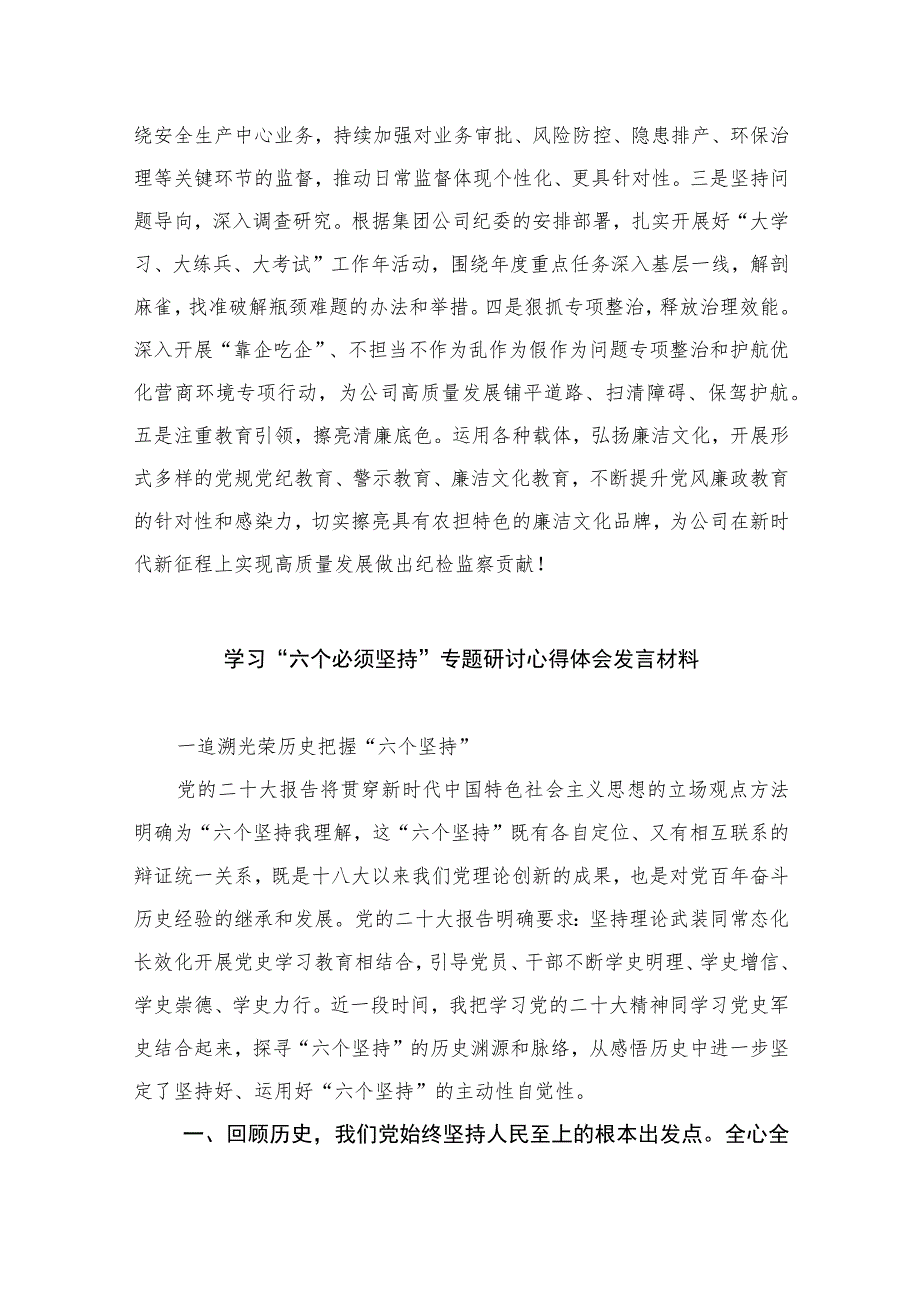 绕安全生产中心业务，持续加强对业务审批、风险防控、隐患排产、环保治理等关键环节的监督，推动日常监督体现个性化、更具针对性。三是坚持问题导向，深入调查研究。根据集团公司纪委的安排部署，扎实开展好“大学习、大练兵、大考试”工作年活动，围绕年度重点任务深入基层一线，解剖麻雀，找准破解瓶颈难题的办法和举措。四是狠抓专项整治，释放治理效能。深入开展“靠企吃企”、不担当不作为乱作为假作为问题专项整治和护航优化营商环境专项行动，为公司高质量发展铺平道路、扫清障碍、保驾护航。五是注重教育引领，擦亮清廉底色。运用各种载体，弘扬廉洁文化，开展形式多样的党规党纪教育、警示教育、廉洁文化教育，不断提升党风廉政教育的针对性和感染力，切实擦亮具有农担特色的廉洁文化品牌，为公司在新时代新征程上实现高质量发展做出纪检监察贡献！

学习“六个必须坚持”专题研讨心得体会发言材料

一追溯光荣历史把握“六个坚持”

党的二十大报告将贯穿新时代中国特色社会主义思想的立场观点方法明确为“六个坚持我理解，这“六个坚持”既有各自定位、又有相互联系的辩证统一关系，既是十八大以来我们党理论创新的成果，也是对党百年奋斗历史经验的继承和发展。党的二十大报告明确要求：坚持理论武装同常态化长效化开展党史学习教育相结合，引导党员、干部不断学史明理、学史增信、学史崇德、学史力行。近一段时间，我把学习党的二十大精神同学习党史军史结合起来，探寻“六个坚持”的历史渊源和脉络，从感悟历史中进一步坚定了坚持好、运用好“六个坚持”的主动性自觉性。

一、回顾历史，我们党始终坚持人民至上的根本出发点。全心全